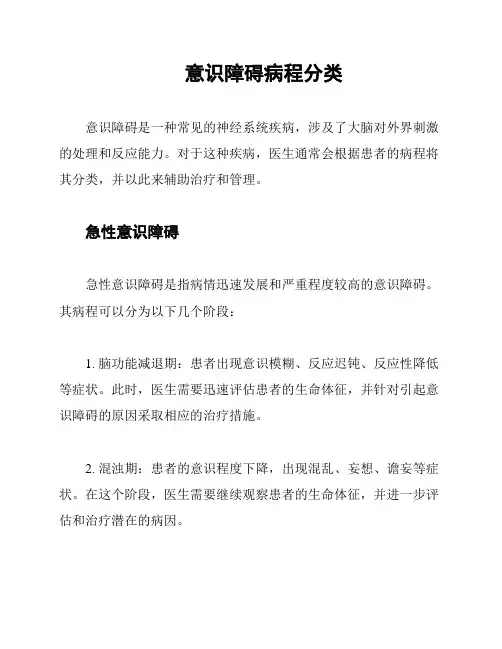 意识障碍病程分类

意识障碍是一种常见的神经系统疾病，涉及了大脑对外界刺激的处理和反应能力。对于这种疾病，医生通常会根据患者的病程将其分类，并以此来辅助治疗和管理。

急性意识障碍

急性意识障碍是指病情迅速发展和严重程度较高的意识障碍。其病程可以分为以下几个阶段：

1. 脑功能减退期：患者出现意识模糊、反应迟钝、反应性降低等症状。此时，医生需要迅速评估患者的生命体征，并针对引起意识障碍的原因采取相应的治疗措施。

2. 混浊期：患者的意识程度下降，出现混乱、妄想、谵妄等症状。在这个阶段，医生需要继续观察患者的生命体征，并进一步评估和治疗潜在的病因。